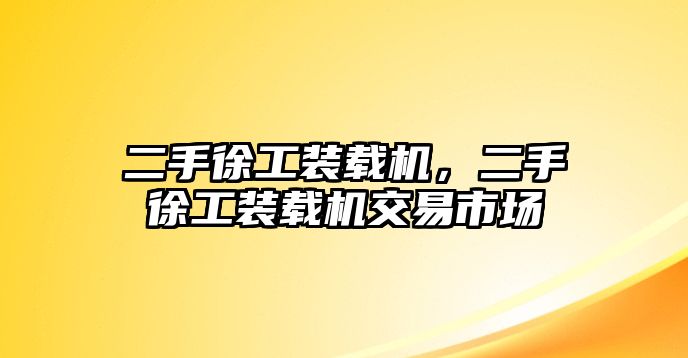 二手徐工装载机，二手徐工装载机交易市场